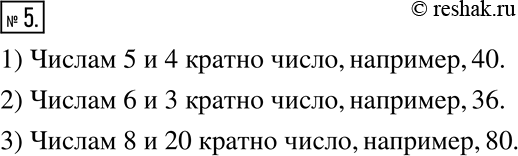 № 5.

© reshak.ru

1) Числам 5 и 4 кратно число, например, 40.

2) Числам 6 и 3 кратно число, например, 36.

3) Числам 8 и 20 кратно число, например, 80.